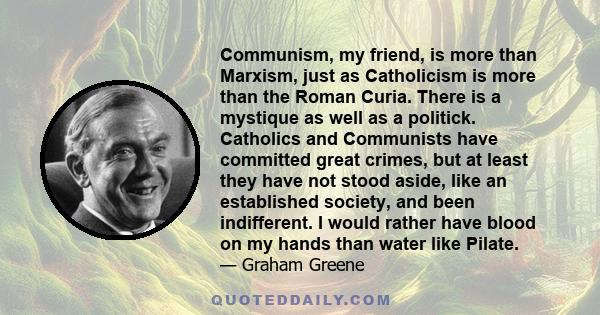 Communism, my friend, is more than Marxism, just as Catholicism is more than the Roman Curia. There is a mystique as well as a politick. Catholics and Communists have committed great crimes, but at least they have not stood aside, like an established society, and been indifferent. I would rather have blood on my hands than water like Pilate.
— Graham Greene

QUOTEDDAILY.COM